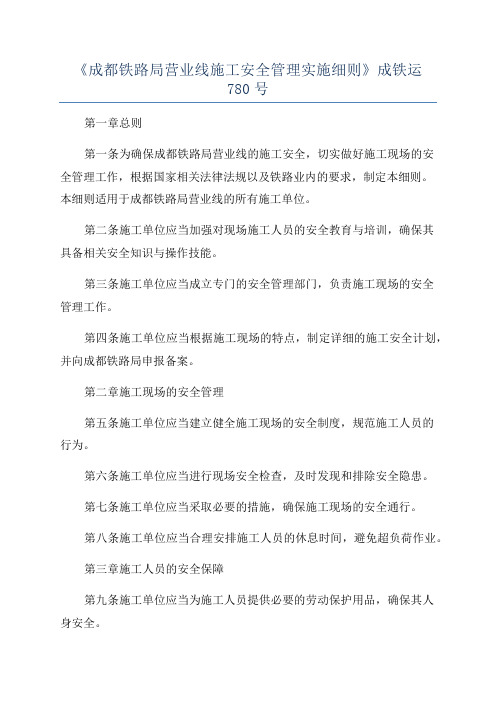 《成都铁路局营业线施工安全管理实施细则》成铁运780号

第一章总则

第一条为确保成都铁路局营业线的施工安全，切实做好施工现场的安全管理工作，根据国家相关法律法规以及铁路业内的要求，制定本细则。本细则适用于成都铁路局营业线的所有施工单位。

第二条施工单位应当加强对现场施工人员的安全教育与培训，确保其具备相关安全知识与操作技能。

第三条施工单位应当成立专门的安全管理部门，负责施工现场的安全管理工作。

第四条施工单位应当根据施工现场的特点，制定详细的施工安全计划，并向成都铁路局申报备案。

第二章施工现场的安全管理

第五条施工单位应当建立健全施工现场的安全制度，规范施工人员的行为。

第六条施工单位应当进行现场安全检查，及时发现和排除安全隐患。

第七条施工单位应当采取必要的措施，确保施工现场的安全通行。

第八条施工单位应当合理安排施工人员的休息时间，避免超负荷作业。

第三章施工人员的安全保障

第九条施工单位应当为施工人员提供必要的劳动保护用品，确保其人身安全。